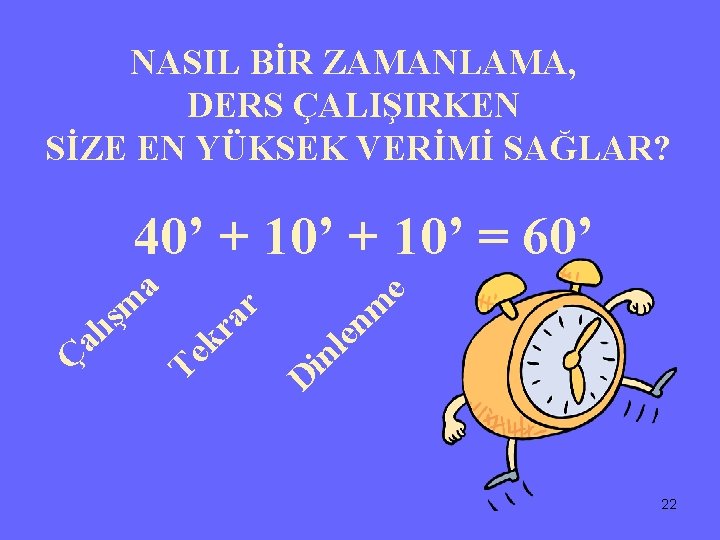 NASIL BİR ZAMANLAMA, DERS ÇALIŞIRKEN SİZE EN YÜKSEK VERİMİ SAĞLAR?

40’ + 10’ + 10’ = 60’

Çalışma

Tekrar

Dinlenme

22